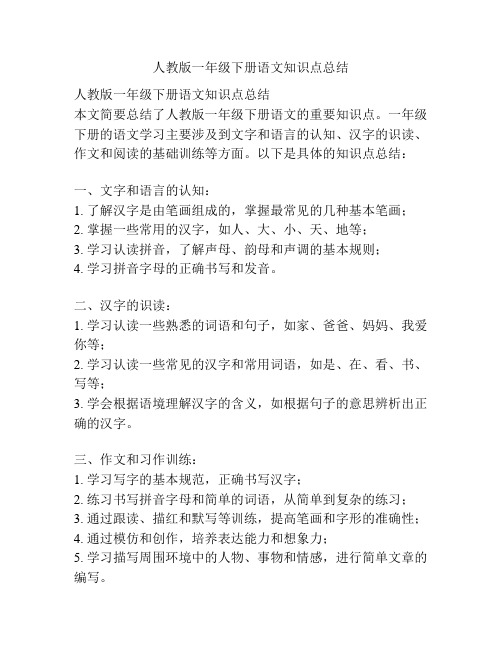 人教版一年级下册语文知识点总结

人教版一年级下册语文知识点总结
本文简要总结了人教版一年级下册语文的重要知识点。一年级下册的语文学习主要涉及到文字和语言的认知、汉字的识读、作文和阅读的基础训练等方面。以下是具体的知识点总结：

一、文字和语言的认知：
1. 了解汉字是由笔画组成的，掌握最常见的几种基本笔画；
2. 掌握一些常用的汉字，如人、大、小、天、地等；
3. 学习认读拼音，了解声母、韵母和声调的基本规则；
4. 学习拼音字母的正确书写和发音。

二、汉字的识读：
1. 学习认读一些熟悉的词语和句子，如家、爸爸、妈妈、我爱你等；
2. 学习认读一些常见的汉字和常用词语，如是、在、看、书、写等；
3. 学会根据语境理解汉字的含义，如根据句子的意思辨析出正确的汉字。

三、作文和习作训练：
1. 学习写字的基本规范，正确书写汉字；
2. 练习书写拼音字母和简单的词语，从简单到复杂的练习；
3. 通过跟读、描红和默写等训练，提高笔画和字形的准确性；
4. 通过模仿和创作，培养表达能力和想象力；
5. 学习描写周围环境中的人物、事物和情感，进行简单文章的编写。